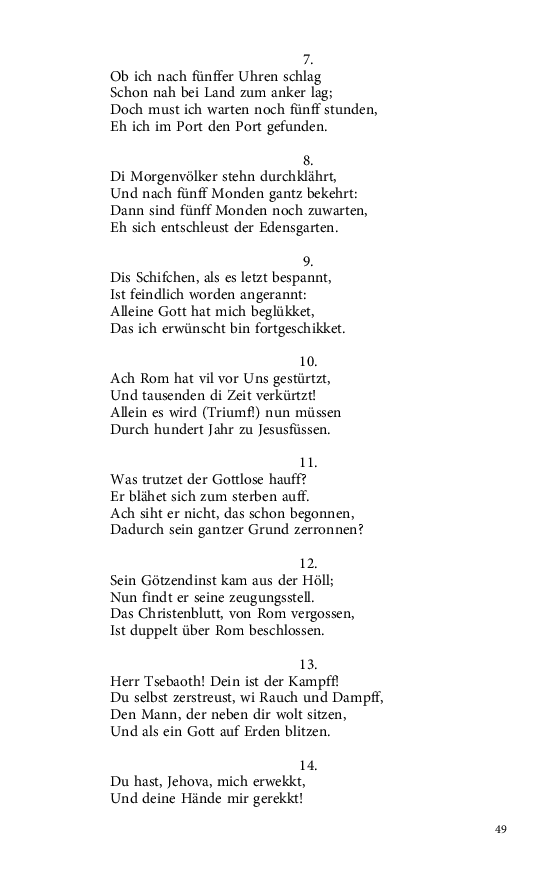 7.
Ob ich nach fünffer Uhren schlag
Schon nah bei Land zum anker lag;
Doch must ich warten noch fünff stunden,
Eh ich im Port den Port gefunden.

8.
Di Morgenvölker stehn durchklährt,
Und nach fünff Monden gantz bekehrt:
Dann sind fünff Monden noch zuwarten,
Eh sich entschleust der Edensgarten.

9.
Dis Schifchen, als es letzt bespannt,
Ist feindlich worden angerannt:
Alleine Gott hat mich beglükket,
Das ich erwünscht bin fortgeschikket.

10.
Ach Rom hat vil vor Uns gestürtzt,
Und tausenden di Zeit verkürtzt!
Allein es wird (Triumf!) nun müssen
Durch hundert Jahr zu Jesusfüssen.

11.
Was trutzet der Gottlose hauff?
Er blähet sich zum sterben auff.
Ach siht er nicht, das schon begonnen,
Dadurch sein gantzer Grund zerronnen?

12.
Sein Götzendinst kam aus der Höll;
Nun findt er seine zeugungsstell.
Das Christenblutt, von Rom vergossen,
Ist duppelt über Rom beschlossen.

13.
Herr Tsebaoth! Dein ist der Kampff!
Du selbst zerstreust, wi Rauch und Dampff,
Den Mann, der neben dir wolt sitzen,
Und als ein Gott auf Erden blitzen.

14.
Du hast, Jehova, mich erwekkt,
Und deine Hände mir gerekkt!

49